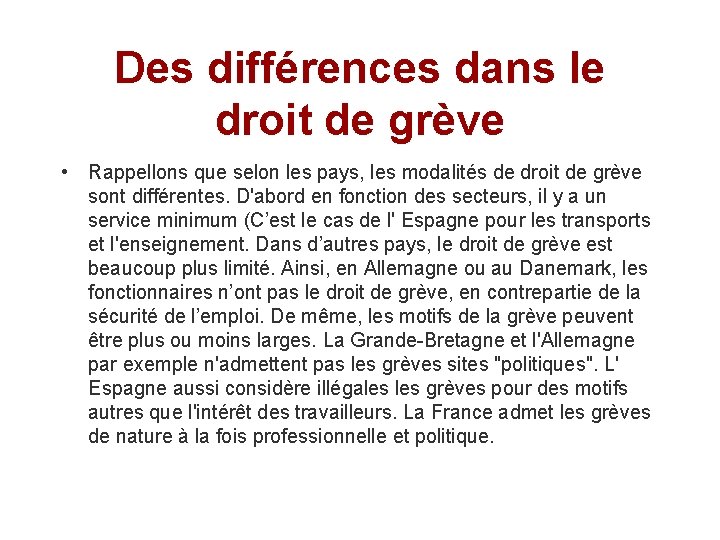 Des différences dans le droit de grève

• Rappellons que selon les pays, les modalités de droit de grève sont différentes. D'abord en fonction des secteurs, il y a un service minimum (C’est le cas de l' Espagne pour les transports et l'enseignement. Dans d’autres pays, le droit de grève est beaucoup plus limité. Ainsi, en Allemagne ou au Danemark, les fonctionnaires n’ont pas le droit de grève, en contrepartie de la sécurité de l’emploi. De même, les motifs de la grève peuvent être plus ou moins larges. La Grande-Bretagne et l'Allemagne par exemple n'admettent pas les grèves sites "politiques". L' Espagne aussi considère illégales les grèves pour des motifs autres que l'intérêt des travailleurs. La France admet les grèves de nature à la fois professionnelle et politique.